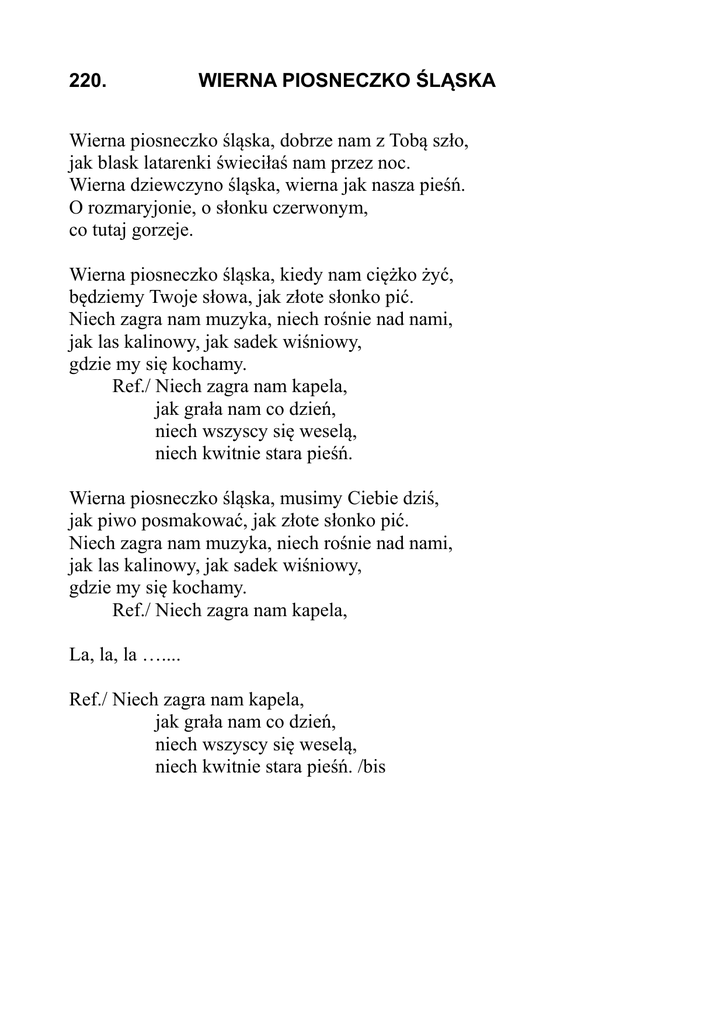 220. WIERNA PIOSNECZKO ŚLĄSKA

Wierna piosneczko śląska, dobrze nam z Tobą szło,
jak blask latarenki świeciłaś nam przez noc.
Wierna dziewczyno śląska, wierna jak nasza pieśń.
O rozmaryjonie, o słonku czerwonym,
co tutaj gorzeje.

Wierna piosneczko śląska, kiedy nam ciężko żyć,
będziemy Twoje słowa, jak złote słonko pić.
Niech zagra nam muzyka, niech rośnie nad nami,
jak las kalinowy, jak sadek wiśniowy,
gdzie my się kochamy.
Ref./ Niech zagra nam kapela,
jak grała nam co dzień,
niech wszyscy się weselą,
niech kwitnie stara pieśń.

Wierna piosneczko śląska, musimy Ciebie dziś,
jak piwo posmakować, jak złote słonko pić.
Niech zagra nam muzyka, niech rośnie nad nami,
jak las kalinowy, jak sadek wiśniowy,
gdzie my się kochamy.
Ref./ Niech zagra nam kapela,

La, la, la …....

Ref./ Niech zagra nam kapela,
jak grała nam co dzień,
niech wszyscy się weselą,
niech kwitnie stara pieśń. /bis